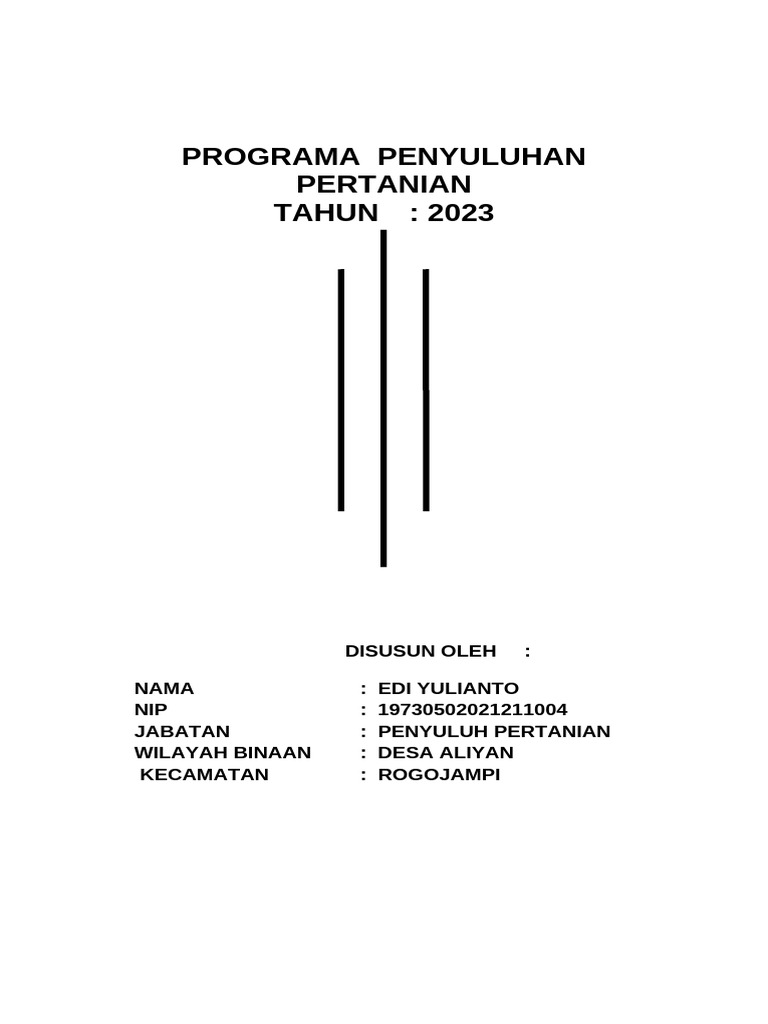 PROGRAMA PENYULUHAN PERTANIAN
TAHUN : 2023

DISUSUN OLEH :

NAMA : EDI YULIANTO
NIP : 19730502021211004
JABATAN : PENYULUH PERTANIAN
WILAYAH BINAAN : DESA ALIYAN
KECAMATAN : ROGOJAMPI